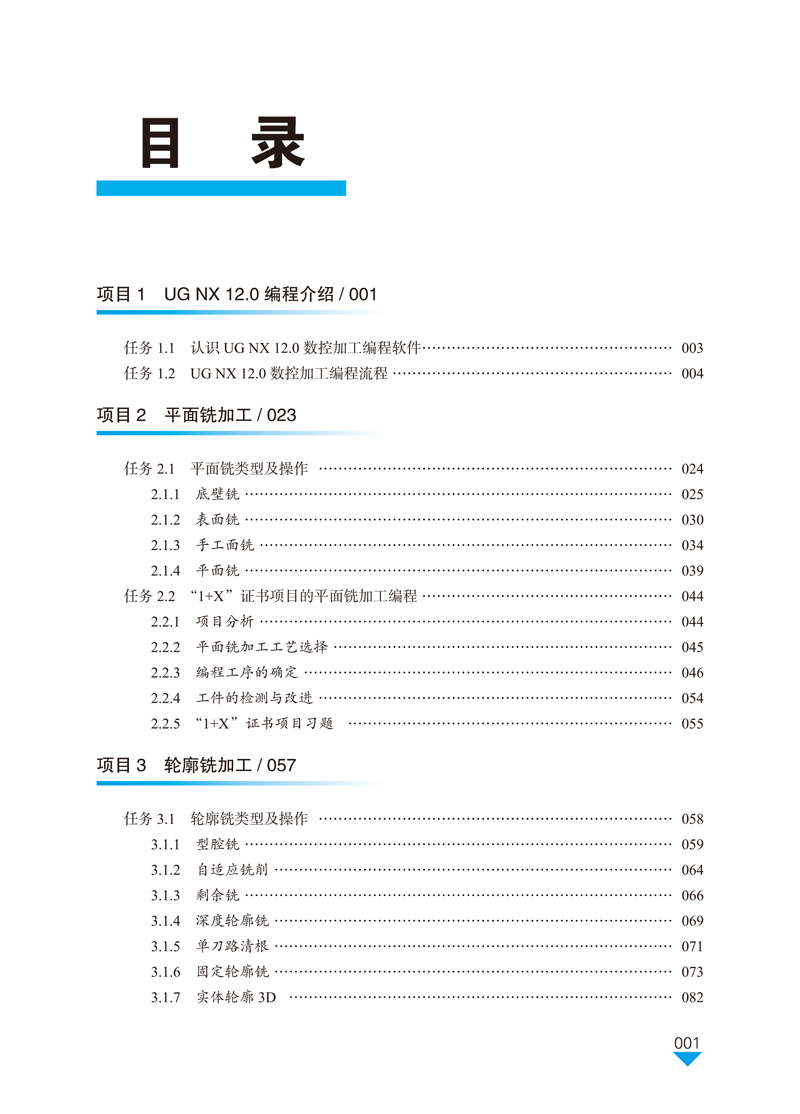 目 录

项目 1 UG NX 12.0 编程介绍 / 001

任务 1.1 认识 UG NX 12.0 数控加工编程软件 ………… 003
任务 1.2 UG NX 12.0 数控加工编程流程 ………… 004

项目 2 平面铣加工 / 023

任务 2.1 平面铣类型及操作 ………… 024
2.1.1 底壁铣 ………… 025
2.1.2 表面铣 ………… 030
2.1.3 手工面铣 ………… 034
2.1.4 平面铣 ………… 039
任务 2.2 “1+X”证书项目的平面铣加工编程 ………… 044
2.2.1 项目分析 ………… 044
2.2.2 平面铣加工工艺选择 ………… 045
2.2.3 编程工序的确定 ………… 046
2.2.4 工件的检测与改进 ………… 054
2.2.5 “1+X”证书项目习题 ………… 055

项目 3 轮廓铣加工 / 057

任务 3.1 轮廓铣类型及操作 ………… 058
3.1.1 型腔铣 ………… 059
3.1.2 自适应铣削 ………… 064
3.1.3 剩余铣 ………… 066
3.1.4 深度轮廓铣 ………… 069
3.1.5 单刀路清根 ………… 071
3.1.6 固定轮廓铣 ………… 073
3.1.7 实体轮廓 3D ………… 082

001